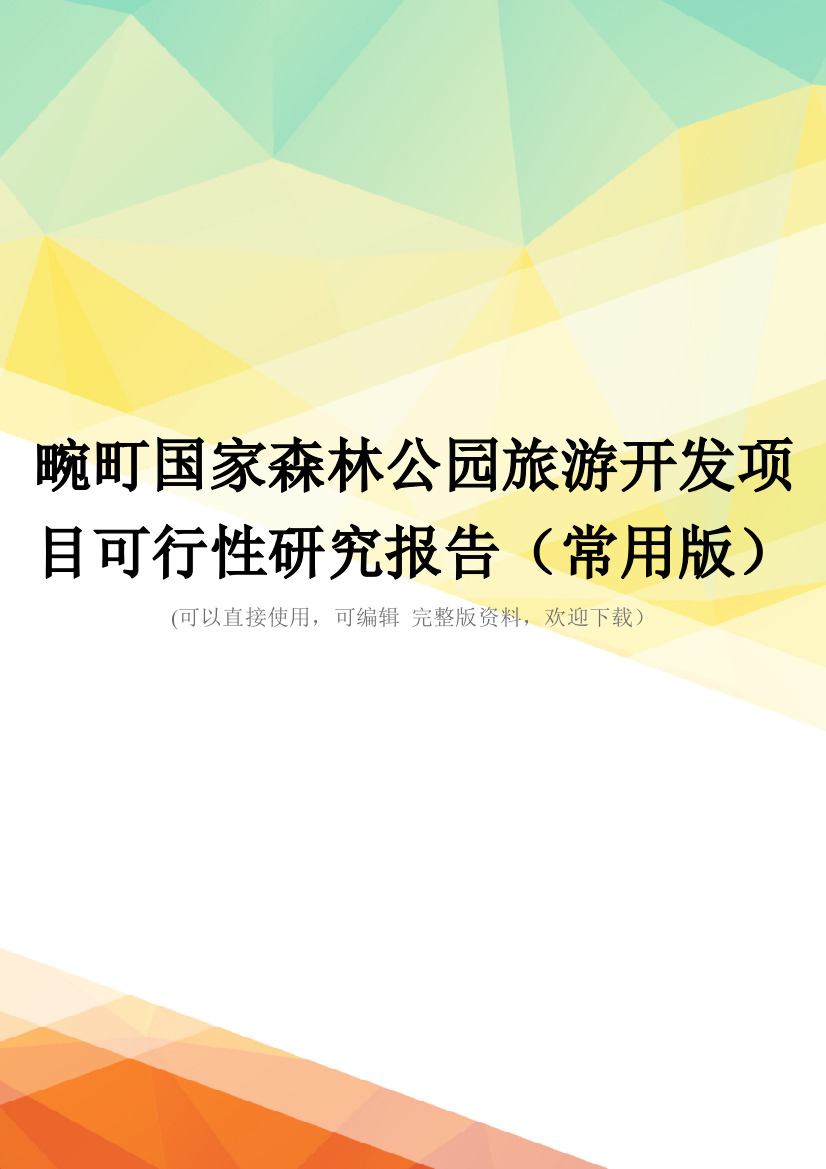 畹町国家森林公园旅游开发项目可行性研究报告（常用版）

(可以直接使用，可编辑 完整版资料，欢迎下载）